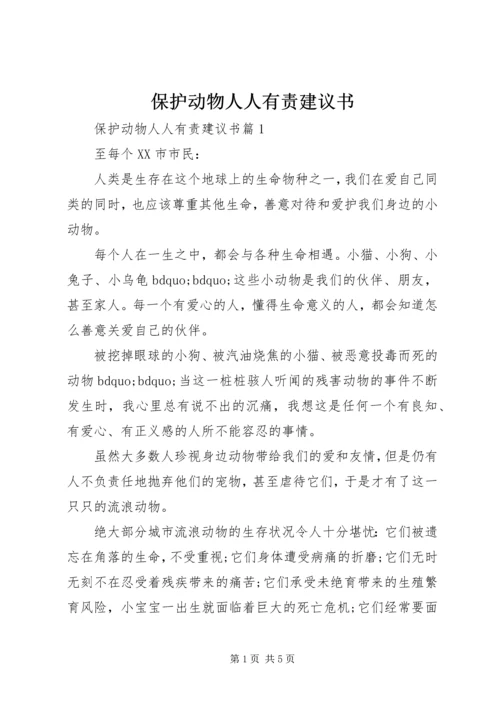 保护动物人人有责建议书

保护动物人人有责建议书篇 1

至每个 XX 市市民：

人类是生存在这个地球上的生命物种之一，我们在爱自己同类的同时，也应该尊重其他生命，善意对待和爱护我们身边的小动物。

每个人在一生之中，都会与各种生命相遇。小猫、小狗、小兔子、小乌龟 bdquo;bdquo;这些小动物是我们的伙伴、朋友，甚至家人。每一个有爱心的人，懂得生命意义的人，都会知道怎么善意关爱自己的伙伴。

被挖掉眼球的小狗、被汽油烧焦的小猫、被恶意投毒而死的动物 bdquo;bdquo;当这一桩桩骇人听闻的残害动物的事件不断发生时，我心里总有说不出的沉痛，我想这是任何一个有良知、有爱心、有正义感的人所不能容忍的事情。

虽然大多数人珍视身边动物带给我们的爱和友情，但是仍有人不负责任地抛弃他们的宠物，甚至虐待它们，于是才有了这一只只的流浪动物。

绝大部分城市流浪动物的生存状况令人十分堪忧：它们被遗忘在角落的生命，不受重视；它们身体遭受病痛的折磨；它们无时无刻不在忍受着残疾带来的痛苦；它们承受未绝育带来的生殖繁育风险，小宝宝一出生就面临着巨大的死亡危机；它们经常要面

第 1 页 共 5 页